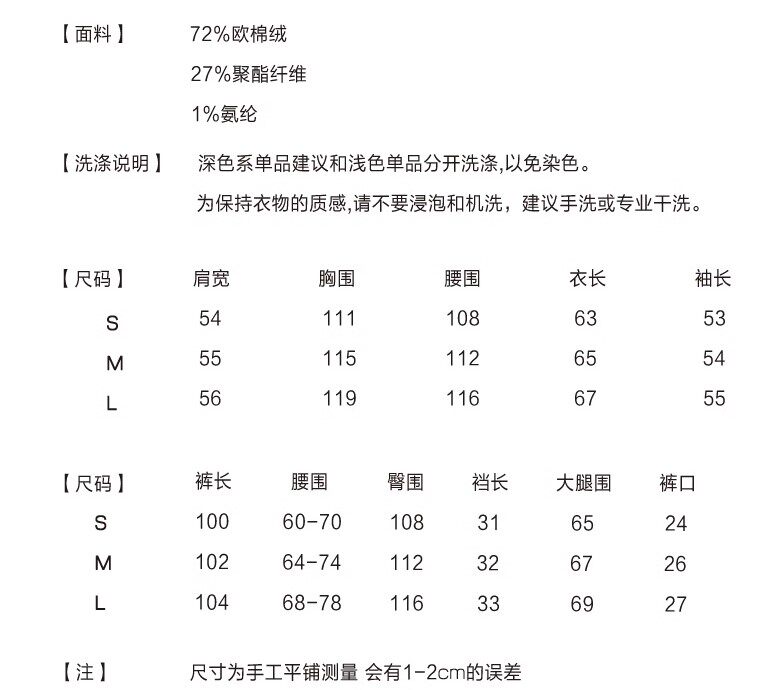 【面料】 72%欧棉绒

27%聚酯纤维

1%氨纶

【洗涤说明】 深色系单品建议和浅色单品分开洗涤,以免染色。

为保持衣物的质感,请不要浸泡和机洗，建议手洗或专业干洗。

| 【尺码】 | 肩宽 | 胸围 | 腰围 | 衣长 | 袖长 |
|---|---|---|---|---|---|
| S | 54 | 111 | 108 | 63 | 53 |
| M | 55 | 115 | 112 | 65 | 54 |
| L | 56 | 119 | 116 | 67 | 55 |

| 【尺码】 | 裤长 | 腰围 | 臀围 | 裆长 | 大腿围 | 裤口 |
|---|---|---|---|---|---|---|
| S | 100 | 60-70 | 108 | 31 | 65 | 24 |
| M | 102 | 64-74 | 112 | 32 | 67 | 26 |
| L | 104 | 68-78 | 116 | 33 | 69 | 27 |

【注】 尺寸为手工平铺测量 会有1-2cm的误差